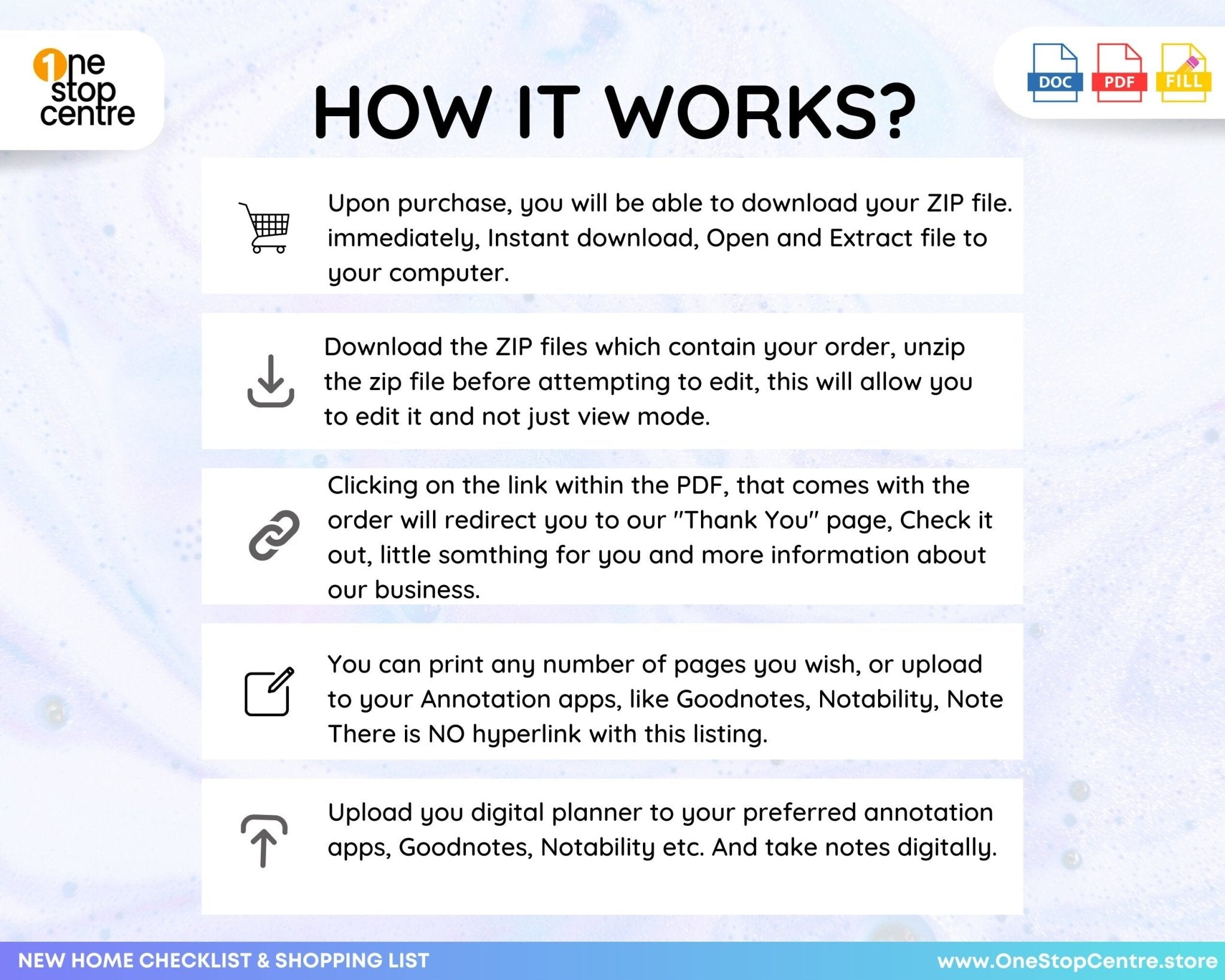 1ne stop centre

DOC PDF FILL

HOW IT WORKS?

Upon purchase, you will be able to download your ZIP file. immediately, Instant download, Open and Extract file to your computer.

Download the ZIP files which contain your order, unzip the zip file before attempting to edit, this will allow you to edit it and not just view mode.

Clicking on the link within the PDF, that comes with the order will redirect you to our "Thank You" page, Check it out, little somthing for you and more information about our business.

You can print any number of pages you wish, or upload to your Annotation apps, like Goodnotes, Notability, Note There is NO hyperlink with this listing.

Upload you digital planner to your preferred annotation apps, Goodnotes, Notability etc. And take notes digitally.

NEW HOME CHECKLIST & SHOPPING LIST

www.OneStopCentre.store